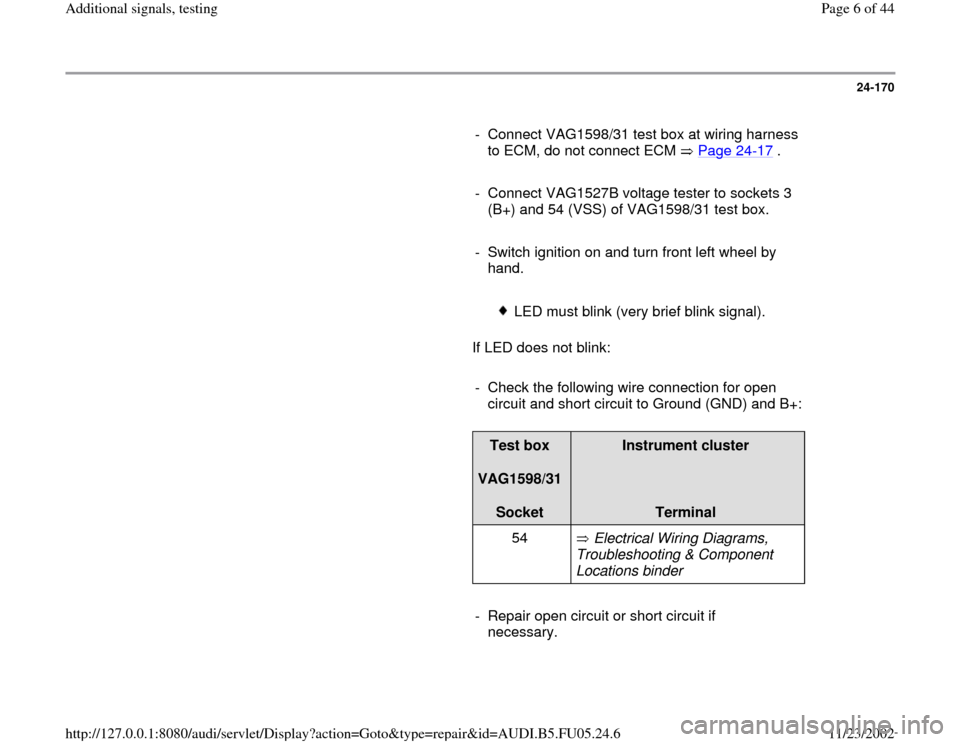 Additional signals, testing

Page 6 of 44

24-170

- Connect VAG1598/31 test box at wiring harness to ECM, do not connect ECM ⇒ Page 24-17 .

- Connect VAG1527B voltage tester to sockets 3 (B+) and 54 (VSS) of VAG1598/31 test box.

- Switch ignition on and turn front left wheel by hand.

◆ LED must blink (very brief blink signal).

If LED does not blink:

- Check the following wire connection for open circuit and short circuit to Ground (GND) and B+:

| Test box VAG1598/31 Socket | Instrument cluster Terminal |
|---|---|
| 54 | ⇒ Electrical Wiring Diagrams, Troubleshooting & Component Locations binder |

- Repair open circuit or short circuit if necessary.

http://127.0.0.1:8080/audi/servlet/Display?action=Goto&type=repair&id=AUDI.B5.FU05.24.6

11/23/2002

carmanualsonline.info